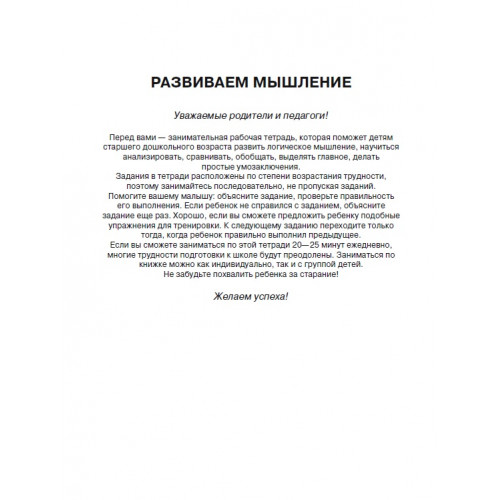 РАЗВИВАЕМ МЫШЛЕНИЕ

Уважаемые родители и педагоги!

Перед вами — занимательная рабочая тетрадь, которая поможет детям старшего дошкольного возраста развить логическое мышление, научиться анализировать, сравнивать, обобщать, выделять главное, делать простые умозаключения.
Задания в тетради расположены по степени возрастания трудности, поэтому занимайтесь последовательно, не пропуская заданий.
Помогите вашему малышу: объясните задание, проверьте правильность его выполнения. Если ребенок не справился с заданием, объясните задание еще раз. Хорошо, если вы сможете предложить ребенку подобные упражнения для тренировки. К следующему заданию переходите только тогда, когда ребенок правильно выполнил предыдущее.
Если вы сможете заниматься по этой тетради 20—25 минут ежедневно, многие трудности подготовки к школе будут преодолены. Заниматься по книжке можно как индивидуально, так и с группой детей.
Не забудьте похвалить ребенка за старание!

Желаем успеха!